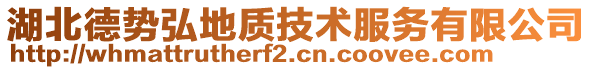 湖北德势弘地质技术服务有限公司
http://whmattrutherf2.cn.coovee.com